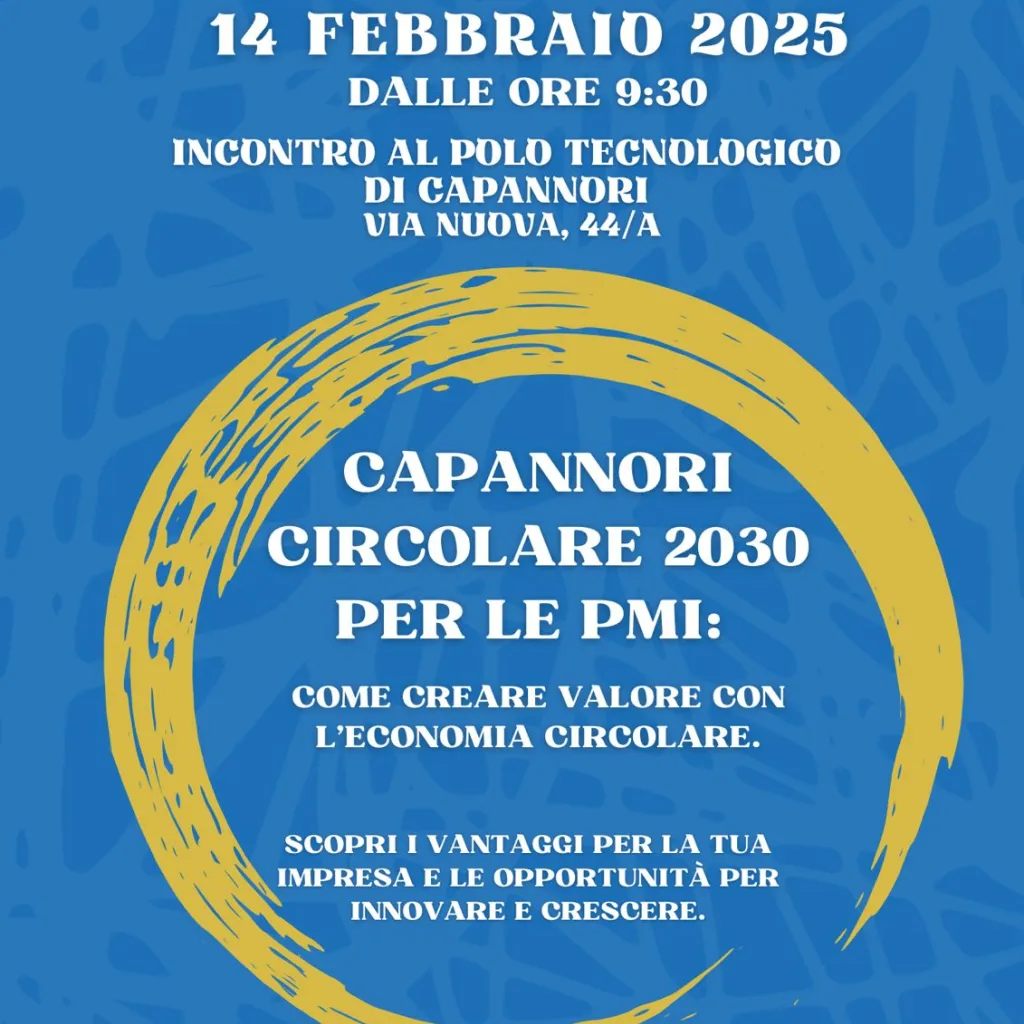 14 FEBBRAIO 2025
DALLE ORE 9:30

INCONTRO AL POLO TECNOLOGICO DI CAPANNORI
VIA NUOVA, 44/A

CAPANNORI CIRCOLARE 2030 PER LE PMI:

COME CREARE VALORE CON L'ECONOMIA CIRCOLARE.

SCOPRI I VANTAGGI PER LA TUA IMPRESA E LE OPPORTUNITÀ PER INNOVARE E CRESCERE.